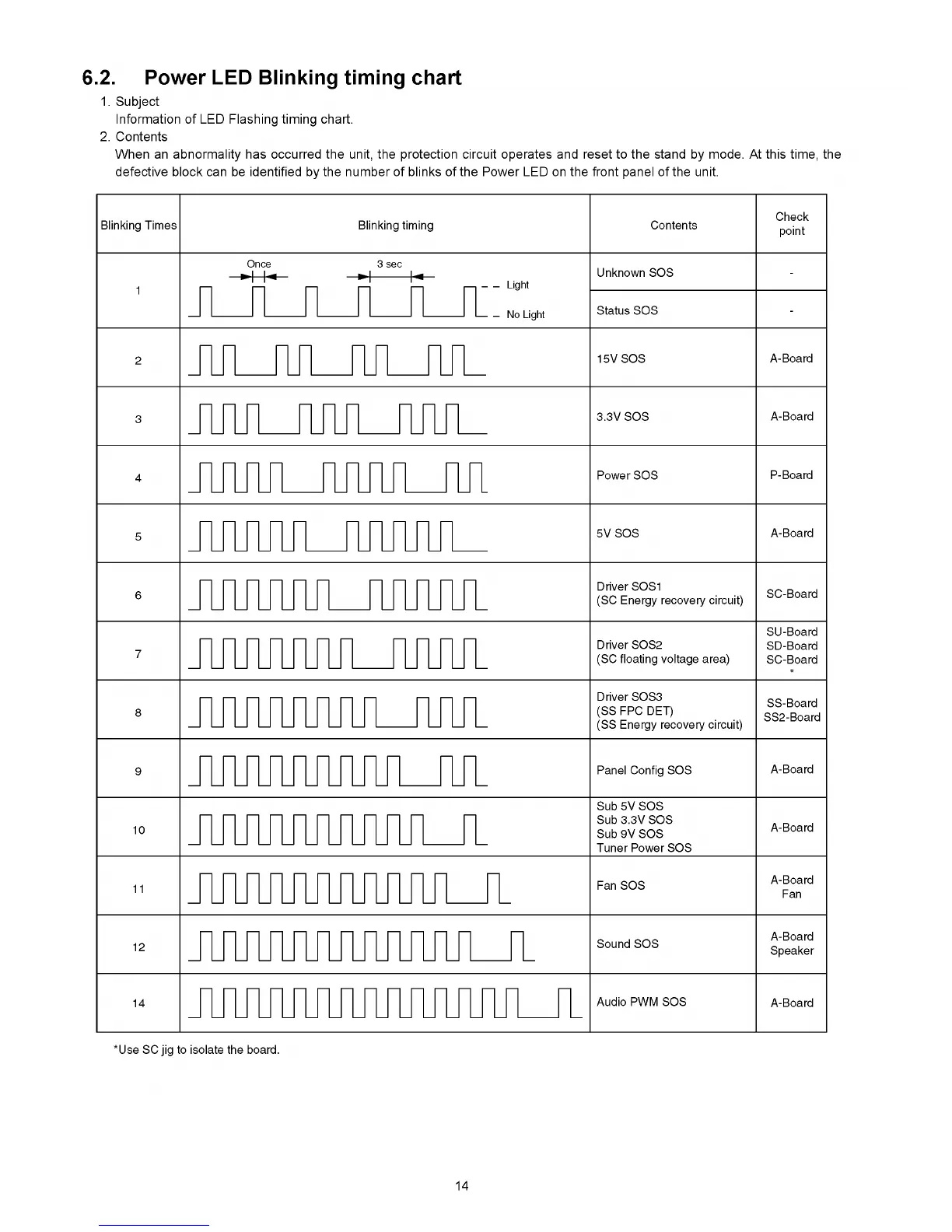 6.2. Power LED Blinking timing chart

1. Subject
Information of LED Flashing timing chart.
2. Contents
When an abnormality has occurred the unit, the protection circuit operates and reset to the stand by mode. At this time, the defective block can be identified by the number of blinks of the Power LED on the front panel of the unit.

| Blinking Times | Blinking timing | Contents | Check point |
|---|---|---|---|
| 1 | Once 3 sec Light No Light | Unknown SOS | - |
| | | Status SOS | - |
| 2 | | 15V SOS | A-Board |
| 3 | | 3.3V SOS | A-Board |
| 4 | | Power SOS | P-Board |
| 5 | | 5V SOS | A-Board |
| 6 | | Driver SOS1 (SC Energy recovery circuit) | SC-Board |
| 7 | | Driver SOS2 (SC floating voltage area) | SU-Board SD-Board SC-Board * |
| 8 | | Driver SOS3 (SS FPC DET) (SS Energy recovery circuit) | SS-Board SS2-Board |
| 9 | | Panel Config SOS | A-Board |
| 10 | | Sub 5V SOS Sub 3.3V SOS Sub 9V SOS Tuner Power SOS | A-Board |
| 11 | | Fan SOS | A-Board Fan |
| 12 | | Sound SOS | A-Board Speaker |
| 14 | | Audio PWM SOS | A-Board |

*Use SC jig to isolate the board.

14